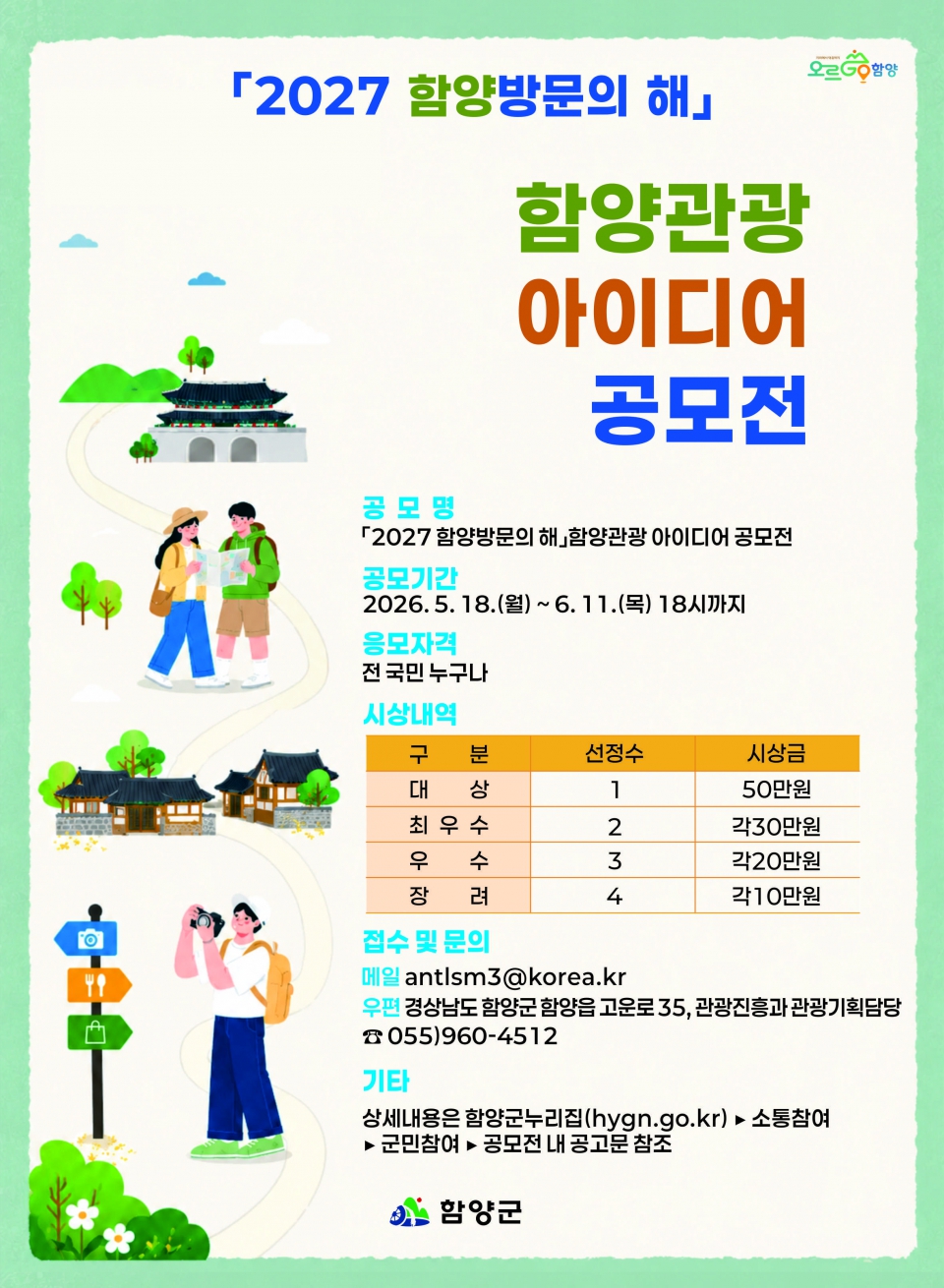 오르GO함양

「2027 함양방문의 해」

함양관광
아이디어
공모전

공 모 명
「2027 함양방문의 해」함양관광 아이디어 공모전

공모기간
2026. 5. 18.(월) ~ 6. 11.(목) 18시까지

응모자격
전 국민 누구나

시상내역

| 구 분 | 선정수 | 시상금 |
|---|---|---|
| 대 상 | 1 | 50만원 |
| 최 우 수 | 2 | 각30만원 |
| 우 수 | 3 | 각20만원 |
| 장 려 | 4 | 각10만원 |

접수 및 문의
메일 antlsm3@korea.kr
우편 경상남도 함양군 함양읍 고운로 35, 관광진흥과 관광기획담당
☎ 055)960-4512

기타
상세내용은 함양군누리집(hygn.go.kr) ▸ 소통참여 ▸ 군민참여 ▸ 공모전 내 공고문 참조

함양군